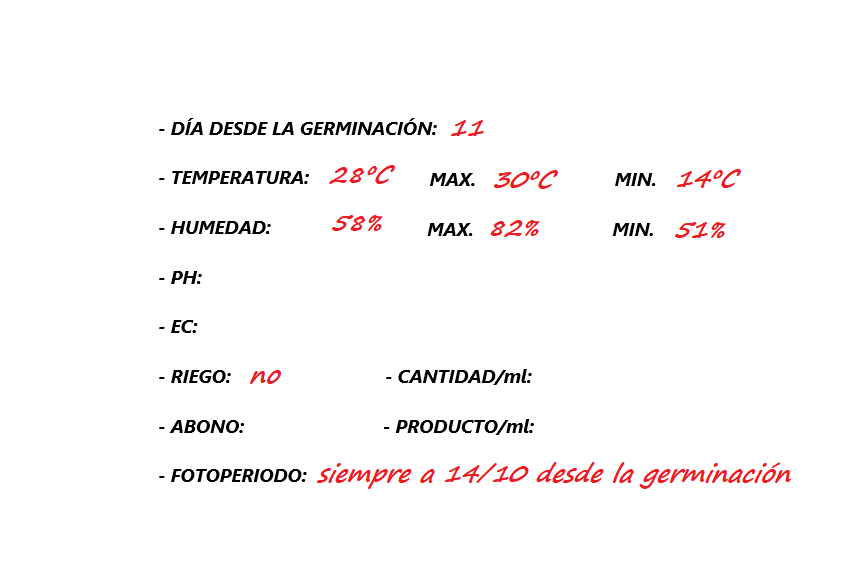 - DÍA DESDE LA GERMINACIÓN: 11

- TEMPERATURA: 28ºC MAX. 30ºC MIN. 14ºC

- HUMEDAD: 58% MAX. 82% MIN. 51%

- PH:

- EC:

- RIEGO: no - CANTIDAD/ml:

- ABONO: - PRODUCTO/ml:

- FOTOPERIODO: siempre a 14/10 desde la germinación